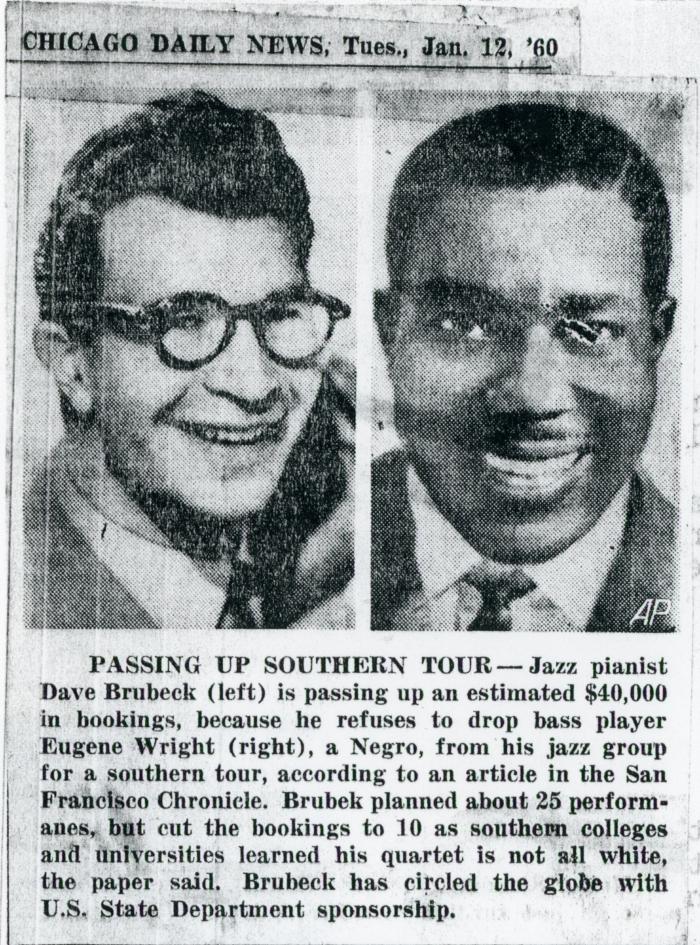 CHICAGO DAILY NEWS, Tues., Jan. 12, '60

AP

PASSING UP SOUTHERN TOUR — Jazz pianist Dave Brubeck (left) is passing up an estimated $40,000 in bookings, because he refuses to drop bass player Eugene Wright (right), a Negro, from his jazz group for a southern tour, according to an article in the San Francisco Chronicle. Brubek planned about 25 performanes, but cut the bookings to 10 as southern colleges and universities learned his quartet is not all white, the paper said. Brubeck has circled the globe with U.S. State Department sponsorship.